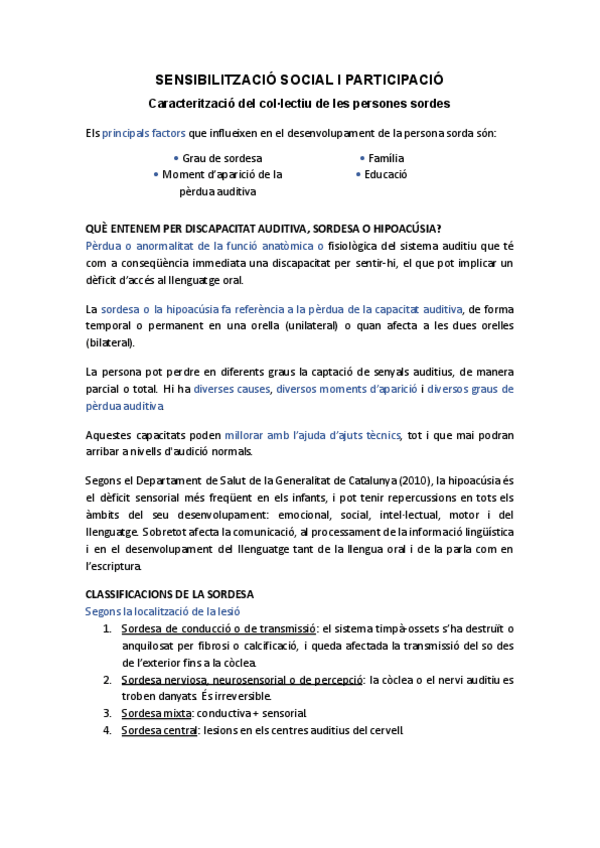 SENSIBILITZACIÓ SOCIAL I PARTICIPACIÓ

Caracterització del col·lectiu de les persones sordes

Els principals factors que influeixen en el desenvolupament de la persona sorda són:

• Grau de sordesa
• Moment d'aparició de la pèrdua auditiva

• Família
• Educació

QUÈ ENTENEM PER DISCAPACITAT AUDITIVA, SORDESA O HIPOACÚSIA?

Pèrdua o anormalitat de la funció anatòmica o fisiològica del sistema auditiu que té com a conseqüència immediata una discapacitat per sentir-hi, el que pot implicar un dèficit d'accés al llenguatge oral.

La sordesa o la hipoacúsia fa referència a la pèrdua de la capacitat auditiva, de forma temporal o permanent en una orella (unilateral) o quan afecta a les dues orelles (bilateral).

La persona pot perdre en diferents graus la captació de senyals auditius, de manera parcial o total. Hi ha diverses causes, diversos moments d'aparició i diversos graus de pèrdua auditiva.

Aquestes capacitats poden millorar amb l'ajuda d'ajuts tècnics, tot i que mai podran arribar a nivells d'audició normals.

Segons el Departament de Salut de la Generalitat de Catalunya (2010), la hipoacúsia és el dèficit sensorial més freqüent en els infants, i pot tenir repercussions en tots els àmbits del seu desenvolupament: emocional, social, intel·lectual, motor i del llenguatge. Sobretot afecta la comunicació, al processament de la informació lingüística i en el desenvolupament del llenguatge tant de la llengua oral i de la parla com en l'escriptura.

CLASSIFICACIONS DE LA SORDESA

Segons la localització de la lesió

1. Sordesa de conducció o de transmissió: el sistema timpà-ossets s'ha destruït o anquilosat per fibrosi o calcificació, i queda afectada la transmissió del so des de l'exterior fins a la còclea.
2. Sordesa nerviosa, neurosensorial o de percepció: la còclea o el nervi auditiu es troben danyats. És irreversible.
3. Sordesa mixta: conductiva + sensorial.
4. Sordesa central: lesions en els centres auditius del cervell.